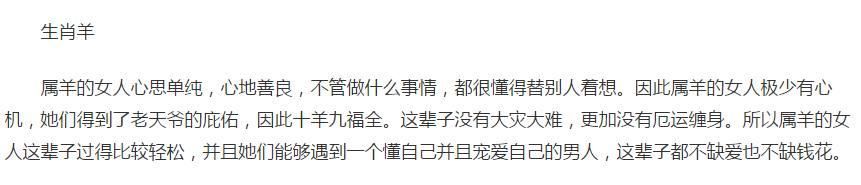 生肖羊

属羊的女人心思单纯，心地善良，不管做什么事情，都很懂得替别人着想。因此属羊的女人极少有心机，她们得到了老天爷的庇佑，因此十羊九福全。这辈子没有大灾大难，更加没有厄运缠身。所以属羊的女人这辈子过得比较轻松，并且她们能够遇到一个懂自己并且宠爱自己的男人，这辈子都不缺爱也不缺钱花。